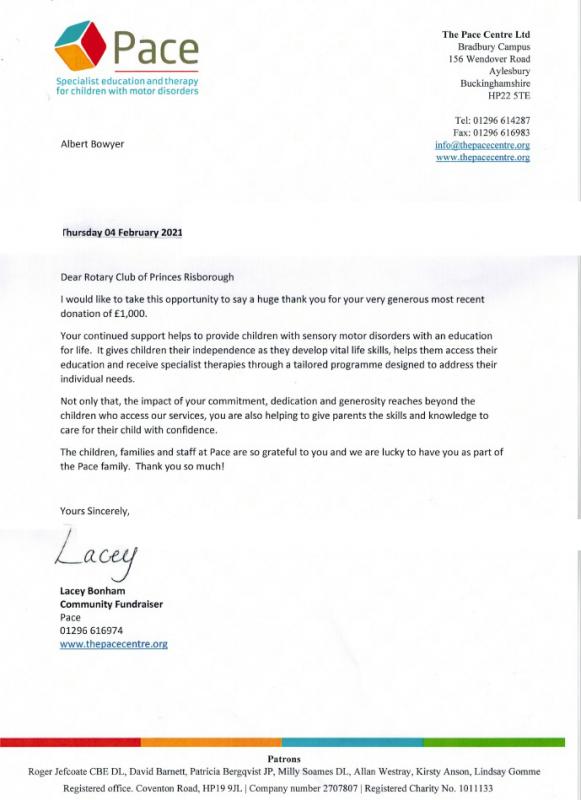 Pace
Specialist education and therapy for children with motor disorders

The Pace Centre Ltd
Bradbury Campus
156 Wendover Road
Aylesbury
Buckinghamshire
HP22 5TE

Tel: 01296 614287
Fax: 01296 616983
info@thepacecentre.org
www.thepacecentre.org

Albert Bowyer

Thursday 04 February 2021

Dear Rotary Club of Princes Risborough

I would like to take this opportunity to say a huge thank you for your very generous most recent donation of £1,000.

Your continued support helps to provide children with sensory motor disorders with an education for life. It gives children their independence as they develop vital life skills, helps them access their education and receive specialist therapies through a tailored programme designed to address their individual needs.

Not only that, the impact of your commitment, dedication and generosity reaches beyond the children who access our services, you are also helping to give parents the skills and knowledge to care for their child with confidence.

The children, families and staff at Pace are so grateful to you and we are lucky to have you as part of the Pace family. Thank you so much!

Yours Sincerely,

Lacey

Lacey Bonham
Community Fundraiser
Pace
01296 616974
www.thepacecentre.org

Patrons
Roger Jefcoate CBE DL, David Barnett, Patricia Bergqvist JP, Milly Soames DL, Allan Westray, Kirsty Anson, Lindsay Gomme
Registered office. Coventon Road, HP19 9JL | Company number 2707807 | Registered Charity No. 1011133